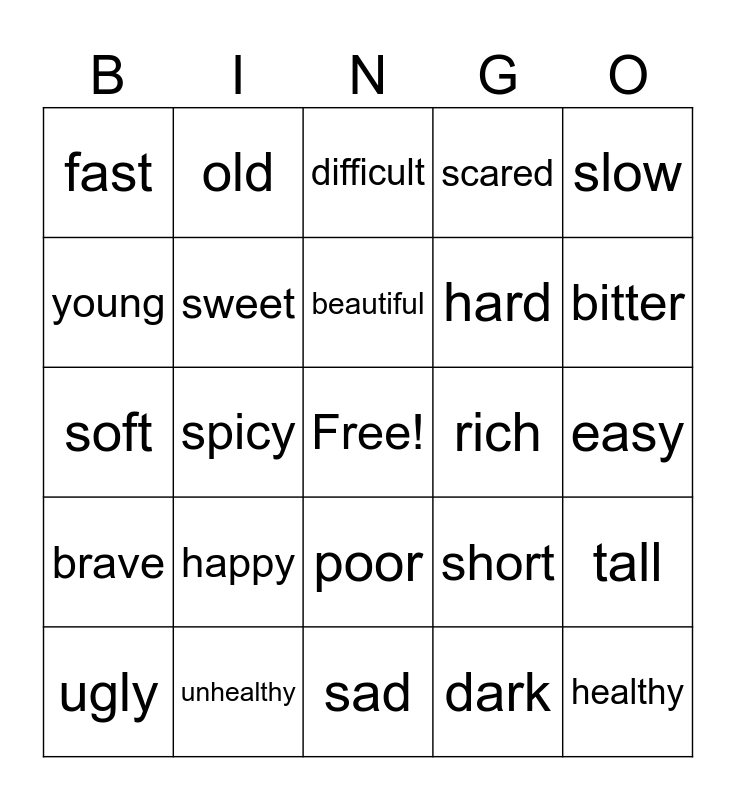 | B | I | N | G | O |
|---|---|---|---|---|
| fast | old | difficult | scared | slow |
| young | sweet | beautiful | hard | bitter |
| soft | spicy | Free! | rich | easy |
| brave | happy | poor | short | tall |
| ugly | unhealthy | sad | dark | healthy |